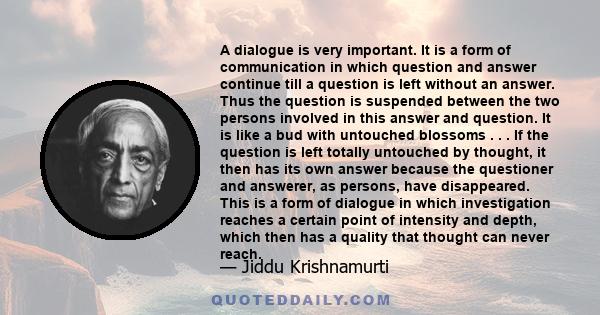 A dialogue is very important. It is a form of communication in which question and answer continue till a question is left without an answer. Thus the question is suspended between the two persons involved in this answer and question. It is like a bud with untouched blossoms . . . If the question is left totally untouched by thought, it then has its own answer because the questioner and answerer, as persons, have disappeared. This is a form of dialogue in which investigation reaches a certain point of intensity and depth, which then has a quality that thought can never reach.

— Jiddu Krishnamurti

QUOTEDDAILY.COM